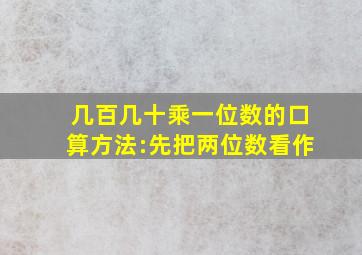 几百几十乘一位数的口算方法:先把两位数看作